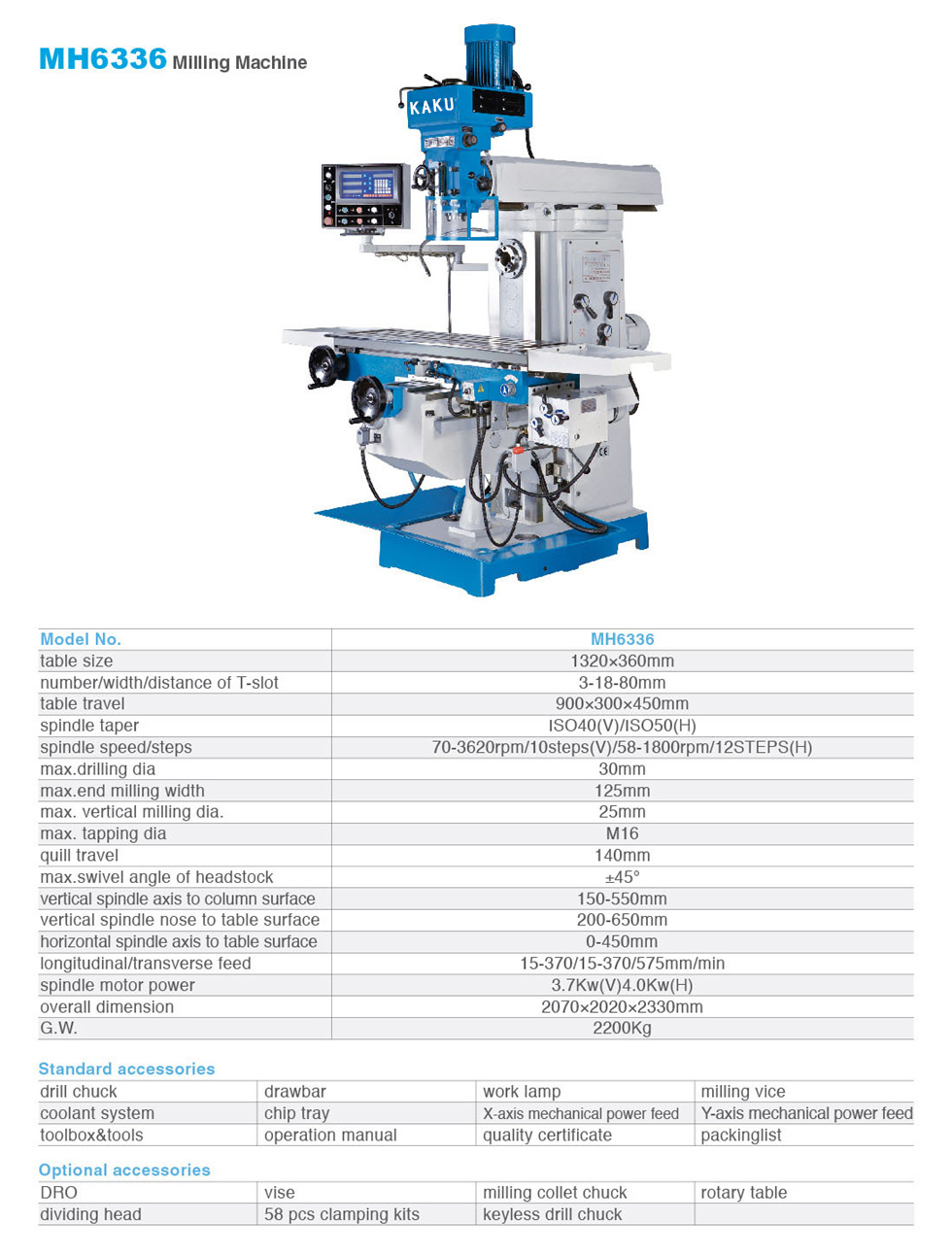 MH6336 Milling Machine

KAKU

| Model No. | MH6336 |
|---|---|
| table size | 1320×360mm |
| number/width/distance of T-slot | 3-18-80mm |
| table travel | 900×300×450mm |
| spindle taper | ISO40(V)/ISO50(H) |
| spindle speed/steps | 70-3620rpm/10steps(V)/58-1800rpm/12STEPS(H) |
| max.drilling dia | 30mm |
| max.end milling width | 125mm |
| max. vertical milling dia. | 25mm |
| max. tapping dia | M16 |
| quill travel | 140mm |
| max.swivel angle of headstock | ±45° |
| vertical spindle axis to column surface | 150-550mm |
| vertical spindle nose to table surface | 200-650mm |
| horizontal spindle axis to table surface | 0-450mm |
| longitudinal/transverse feed | 15-370/15-370/575mm/min |
| spindle motor power | 3.7Kw(V)4.0Kw(H) |
| overall dimension | 2070×2020×2330mm |
| G.W. | 2200Kg |

Standard accessories

| drill chuck | drawbar | work lamp | milling vice |
|---|---|---|---|
| coolant system | chip tray | X-axis mechanical power feed | Y-axis mechanical power feed |
| toolbox&tools | operation manual | quality certificate | packinglist |

Optional accessories

| DRO | vise | milling collet chuck | rotary table |
|---|---|---|---|
| dividing head | 58 pcs clamping kits | keyless drill chuck | |